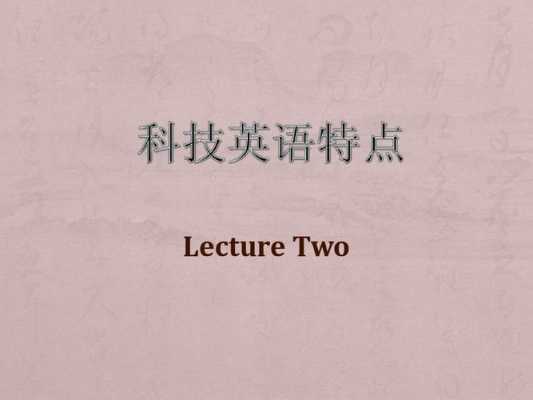 科技英语特点

Lecture Two